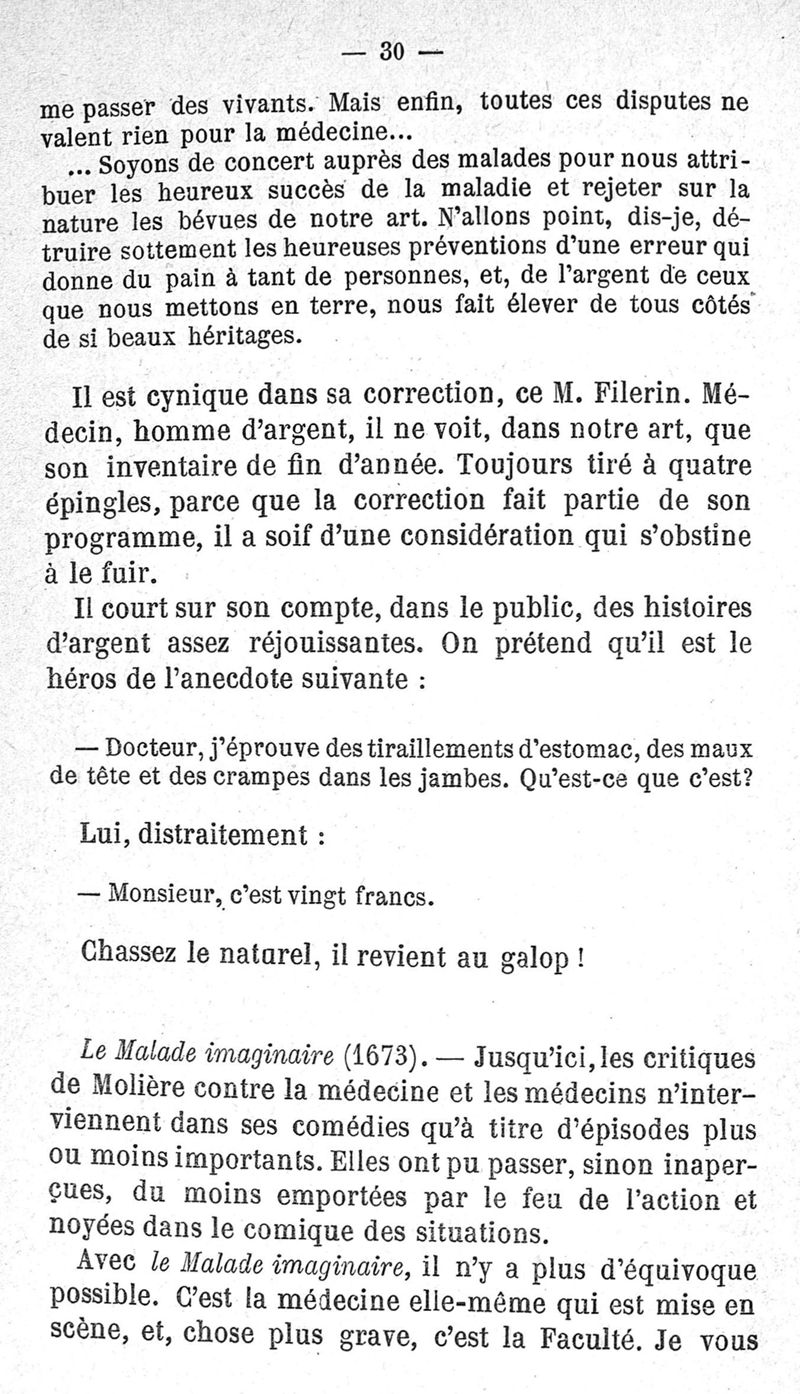 — 30 —

me passer des vivants. Mais enfin, toutes ces disputes ne valent rien pour la médecine...

... Soyons de concert auprès des malades pour nous attribuer les heureux succès de la maladie et rejeter sur la nature les bévues de notre art. N'allons point, dis-je, détruire sottement les heureuses préventions d'une erreur qui donne du pain à tant de personnes, et, de l'argent de ceux que nous mettons en terre, nous fait élever de tous côtés de si beaux héritages.

Il est cynique dans sa correction, ce M. Filerin. Médecin, homme d'argent, il ne voit, dans notre art, que son inventaire de fin d'année. Toujours tiré à quatre épingles, parce que la correction fait partie de son programme, il a soif d'une considération qui s'obstine à le fuir.

Il court sur son compte, dans le public, des histoires d'argent assez réjouissantes. On prétend qu'il est le héros de l'anecdote suivante :

— Docteur, j'éprouve des tiraillements d'estomac, des maux de tête et des crampes dans les jambes. Qu'est-ce que c'est?

Lui, distraitement :

— Monsieur, c'est vingt francs.

Chassez le naturel, il revient au galop !

Le Malade imaginaire (1673). — Jusqu'ici, les critiques de Molière contre la médecine et les médecins n'interviennent dans ses comédies qu'à titre d'épisodes plus ou moins importants. Elles ont pu passer, sinon inaperçues, du moins emportées par le feu de l'action et noyées dans le comique des situations.

Avec le Malade imaginaire, il n'y a plus d'équivoque possible. C'est la médecine elle-même qui est mise en scène, et, chose plus grave, c'est la Faculté. Je vous